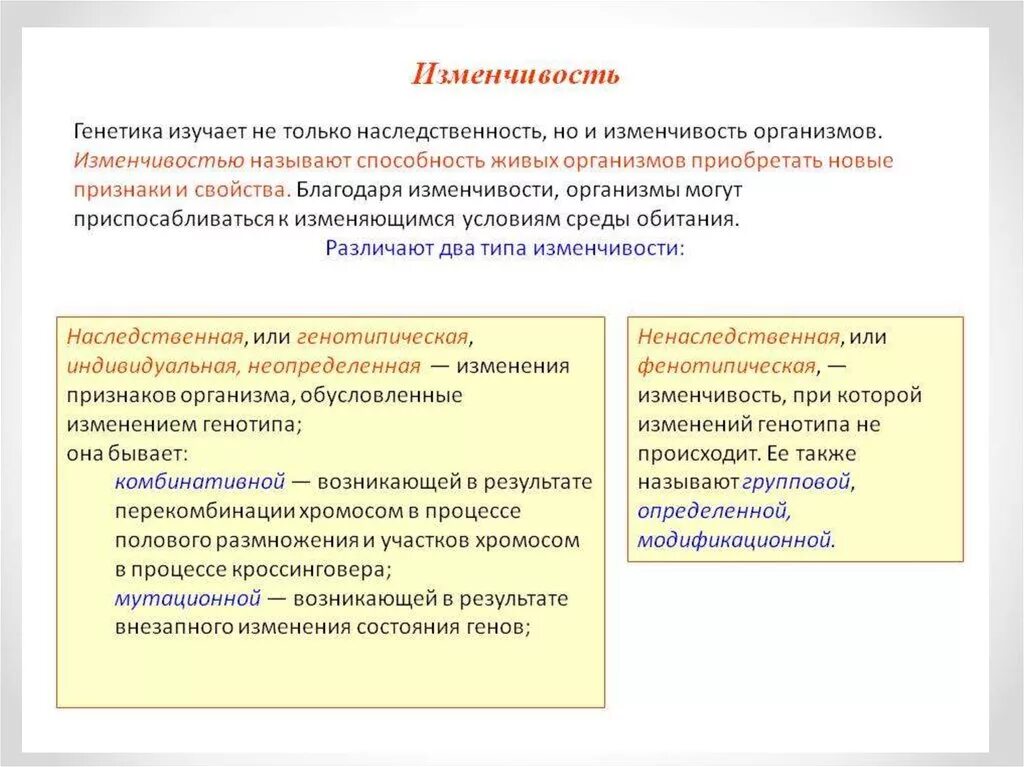 Изменчивость

Генетика изучает не только наследственность, но и изменчивость организмов. Изменчивостью называют способность живых организмов приобретать новые признаки и свойства. Благодаря изменчивости, организмы могут приспосабливаться к изменяющимся условиям среды обитания.

Различают два типа изменчивости:

Наследственная, или генотипическая, индивидуальная, неопределенная — изменения признаков организма, обусловленные изменением генотипа;
она бывает:
комбинативной — возникающей в результате перекомбинации хромосом в процессе полового размножения и участков хромосом в процессе кроссинговера;
мутационной — возникающей в результате внезапного изменения состояния генов;

Ненаследственная, или фенотипическая, — изменчивость, при которой изменений генотипа не происходит. Ее также называют групповой, определенной, модификационной.